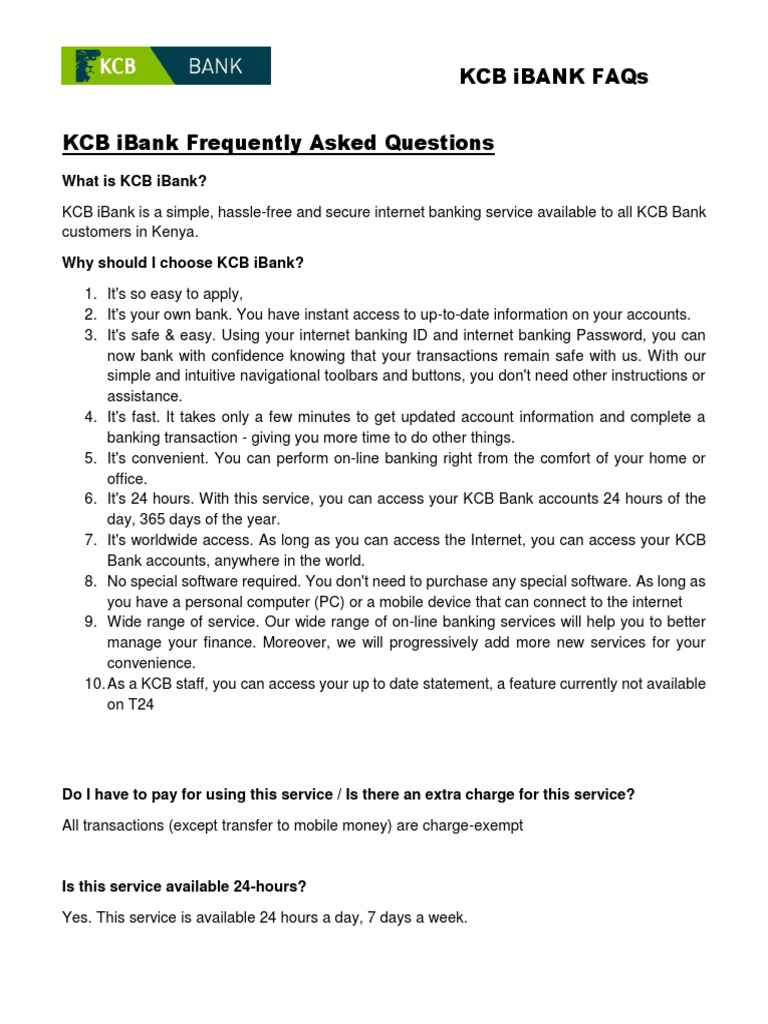 KCB BANK

KCB iBANK FAQs

KCB iBank Frequently Asked Questions

What is KCB iBank?

KCB iBank is a simple, hassle-free and secure internet banking service available to all KCB Bank customers in Kenya.

Why should I choose KCB iBank?

1. It's so easy to apply,
2. It's your own bank. You have instant access to up-to-date information on your accounts.
3. It's safe & easy. Using your internet banking ID and internet banking Password, you can now bank with confidence knowing that your transactions remain safe with us. With our simple and intuitive navigational toolbars and buttons, you don't need other instructions or assistance.
4. It's fast. It takes only a few minutes to get updated account information and complete a banking transaction - giving you more time to do other things.
5. It's convenient. You can perform on-line banking right from the comfort of your home or office.
6. It's 24 hours. With this service, you can access your KCB Bank accounts 24 hours of the day, 365 days of the year.
7. It's worldwide access. As long as you can access the Internet, you can access your KCB Bank accounts, anywhere in the world.
8. No special software required. You don't need to purchase any special software. As long as you have a personal computer (PC) or a mobile device that can connect to the internet
9. Wide range of service. Our wide range of on-line banking services will help you to better manage your finance. Moreover, we will progressively add more new services for your convenience.
10. As a KCB staff, you can access your up to date statement, a feature currently not available on T24

Do I have to pay for using this service / Is there an extra charge for this service?

All transactions (except transfer to mobile money) are charge-exempt

Is this service available 24-hours?

Yes. This service is available 24 hours a day, 7 days a week.